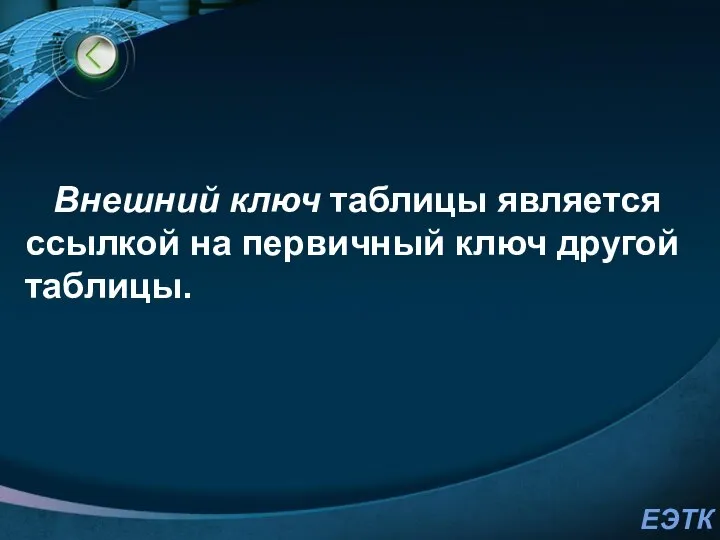 Внешний ключ таблицы является ссылкой на первичный ключ другой таблицы.

ЕЭТК